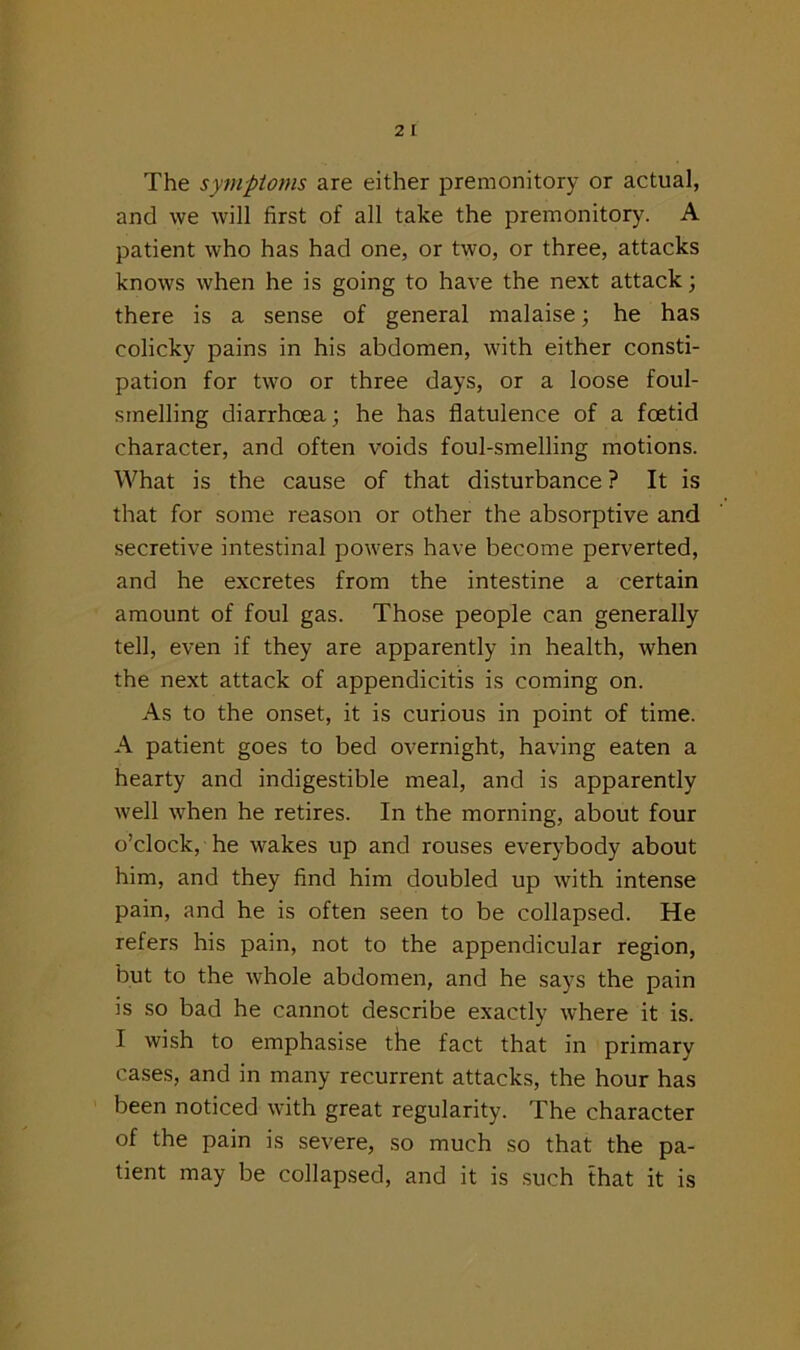 21

The symptoms are either premonitory or actual, and we will first of all take the premonitory. A patient who has had one, or two, or three, attacks knows when he is going to have the next attack; there is a sense of general malaise; he has colicky pains in his abdomen, with either constipation for two or three days, or a loose foul-smelling diarrhœa; he has flatulence of a fœtid character, and often voids foul-smelling motions. What is the cause of that disturbance? It is that for some reason or other the absorptive and secretive intestinal powers have become perverted, and he excretes from the intestine a certain amount of foul gas. Those people can generally tell, even if they are apparently in health, when the next attack of appendicitis is coming on.

As to the onset, it is curious in point of time. A patient goes to bed overnight, having eaten a hearty and indigestible meal, and is apparently well when he retires. In the morning, about four o'clock, he wakes up and rouses everybody about him, and they find him doubled up with intense pain, and he is often seen to be collapsed. He refers his pain, not to the appendicular region, but to the whole abdomen, and he says the pain is so bad he cannot describe exactly where it is. I wish to emphasise the fact that in primary cases, and in many recurrent attacks, the hour has been noticed with great regularity. The character of the pain is severe, so much so that the patient may be collapsed, and it is such that it is